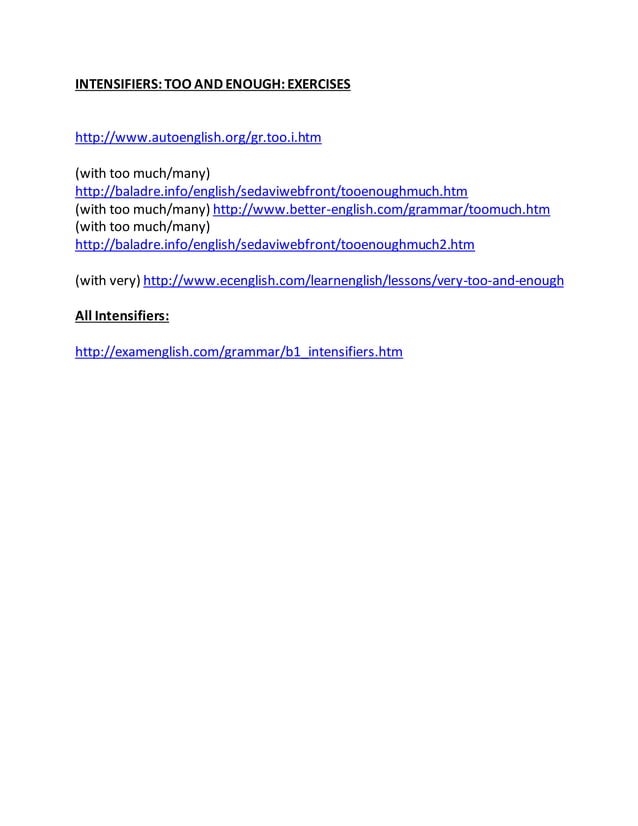 INTENSIFIERS: TOO AND ENOUGH: EXERCISES

http://www.autoenglish.org/gr.too.i.htm

(with too much/many)
http://baladre.info/english/sedaviwebfront/tooenoughmuch.htm
(with too much/many) http://www.better-english.com/grammar/toomuch.htm
(with too much/many)
http://baladre.info/english/sedaviwebfront/tooenoughmuch2.htm

(with very) http://www.ecenglish.com/learnenglish/lessons/very-too-and-enough

All Intensifiers:

http://examenglish.com/grammar/b1_intensifiers.htm